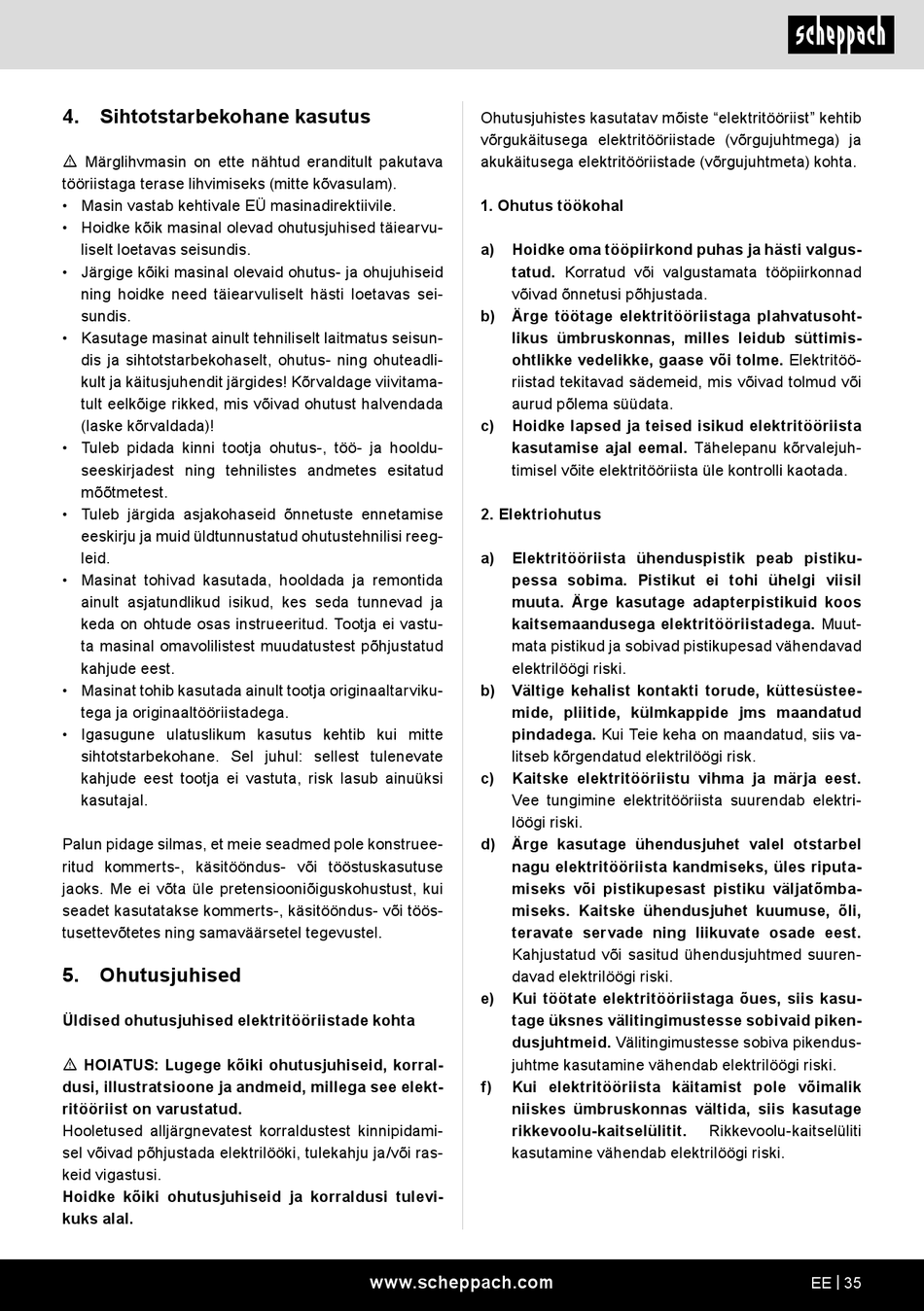 scheppach

4. Sihtotstarbekohane kasutus

⚠ Märglihvmasin on ette nähtud eranditult pakutava tööriistaga terase lihvimiseks (mitte kõvasulam).
• Masin vastab kehtivale EÜ masinadirektiivile.
• Hoidke kõik masinal olevad ohutusjuhised täiearvuliselt loetavas seisundis.
• Järgige kõiki masinal olevaid ohutus- ja ohujuhiseid ning hoidke need täiearvuliselt hästi loetavas seisundis.
• Kasutage masinat ainult tehniliselt laitmatus seisundis ja sihtotstarbekohaselt, ohutus- ning ohuteadlikult ja käitusjuhendit järgides! Kõrvaldage viivitamatult eelkõige rikked, mis võivad ohutust halvendada (laske kõrvaldada)!
• Tuleb pidada kinni tootja ohutus-, töö- ja hooldusseeskirjadest ning tehnilistes andmetes esitatud mõõtmetest.
• Tuleb järgida asjakohaseid õnnetuste ennetamise eeskirju ja muid üldtunnustatud ohutustehnilisi reegleid.
• Masinat tohivad kasutada, hooldada ja remontida ainult asjatundlikud isikud, kes seda tunnevad ja keda on ohtude osas instrueeritud. Tootja ei vastuta masinal omavolilistest muudatustest põhjustatud kahjude eest.
• Masinat tohib kasutada ainult tootja originaaltarvikutega ja originaaltööriistadega.
• Igasugune ulatuslikum kasutus kehtib kui mitte sihtotstarbekohane. Sel juhul: sellest tulenevate kahjude eest tootja ei vastuta, risk lasub ainuüksi kasutajal.

Palun pidage silmas, et meie seadmed pole konstrueeritud kommerts-, käsitööndus- või tööstuskasutuse jaoks. Me ei võta üle pretensiooniõiguskohustust, kui seadet kasutatakse kommerts-, käsitööndus- või tööstusettevõtetes ning samaväärsetel tegevustel.

5. Ohutusjuhised

Üldised ohutusjuhised elektritööriistade kohta

⚠ HOIATUS: Lugege kõiki ohutusjuhiseid, korraldusi, illustratsioone ja andmeid, millega see elektritööriist on varustatud.
Hooletused alljärgnevatest korraldustest kinnipidamisel võivad põhjustada elektrilööki, tulekahju ja/või raskeid vigastusi.
Hoidke kõiki ohutusjuhiseid ja korraldusi tulevikuks alal.

Ohutusjuhistes kasutatav mõiste “elektritööriist” kehtib võrgukäitusega elektritööriistade (võrgujuhtmega) ja akukäitusega elektritööriistade (võrgujuhtmeta) kohta.

1. Ohutus töökohal

a) Hoidke oma tööpiirkond puhas ja hästi valgustatud. Korratud või valgustamata tööpiirkonnad võivad õnnetusi põhjustada.
b) Ärge töötage elektritööriistaga plahvatusohtlikus ümbruskonnas, milles leidub süttimisohtlikke vedelikke, gaase või tolme. Elektritööriistad tekitavad sädemeid, mis võivad tolmud või aurud põlema süüdata.
c) Hoidke lapsed ja teised isikud elektritööriista kasutamise ajal eemal. Tähelepanu kõrvalejuhtimisel võite elektritööriista üle kontrolli kaotada.

2. Elektriohutus

a) Elektritööriista ühenduspistik peab pistikupessa sobima. Pistikut ei tohi ühelgi viisil muuta. Ärge kasutage adapterpistikuid koos kaitsemaandusega elektritööriistadega. Muutmata pistikud ja sobivad pistikupesad vähendavad elektrilöögi riski.
b) Vältige kehalist kontakti torude, küttesüsteemide, pliitide, külmkappide jms maandatud pindadega. Kui Teie keha on maandatud, siis valitseb kõrgendatud elektrilöögi risk.
c) Kaitske elektritööriistu vihma ja märja eest. Vee tungimine elektritööriista suurendab elektrilöögi riski.
d) Ärge kasutage ühendusjuhet valel otstarbel nagu elektritööriista kandmiseks, üles riputamiseks või pistikupesast pistiku väljatõmbamiseks. Kaitske ühendusjuhet kuumuse, õli, teravate servade ning liikuvate osade eest. Kahjustatud või sasitud ühendusjuhtmed suurendavad elektrilöögi riski.
e) Kui töötate elektritööriistaga õues, siis kasutage üksnes välitingimustesse sobivaid pikendusjuhtmeid. Välitingimustesse sobiva pikendusjuhtme kasutamine vähendab elektrilöögi riski.
f) Kui elektritööriista käitamist pole võimalik niiskes ümbruskonnas vältida, siis kasutage rikkevoolu-kaitselülitit. Rikkevoolu-kaitselüliti kasutamine vähendab elektrilöögi riski.

www.scheppach.com EE | 35